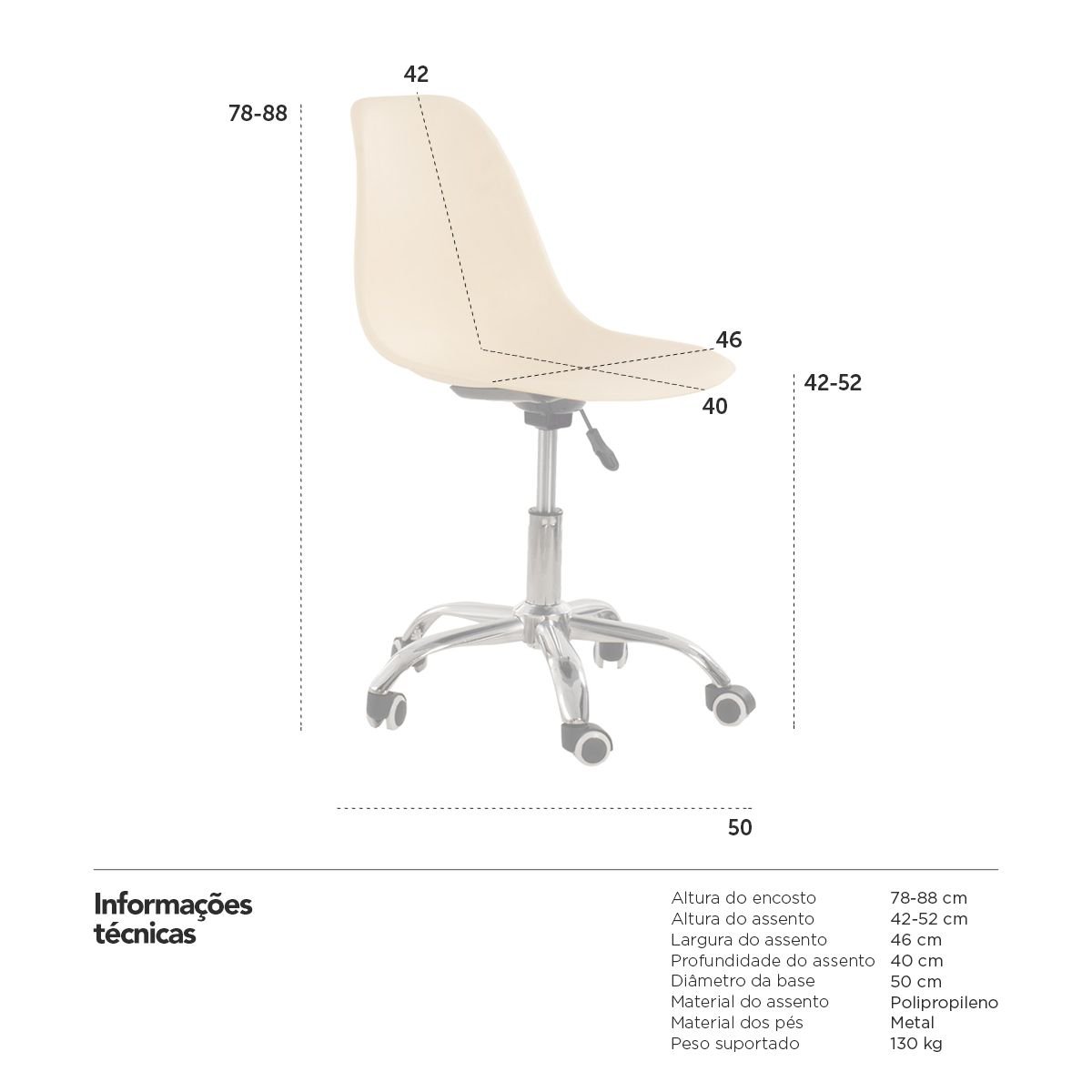 42

78-88

46

42-52

40

50

Informações técnicas

| | |
|---|---|
| Altura do encosto | 78-88 cm |
| Altura do assento | 42-52 cm |
| Largura do assento | 46 cm |
| Profundidade do assento | 40 cm |
| Diâmetro da base | 50 cm |
| Material do assento | Polipropileno |
| Material dos pés | Metal |
| Peso suportado | 130 kg |